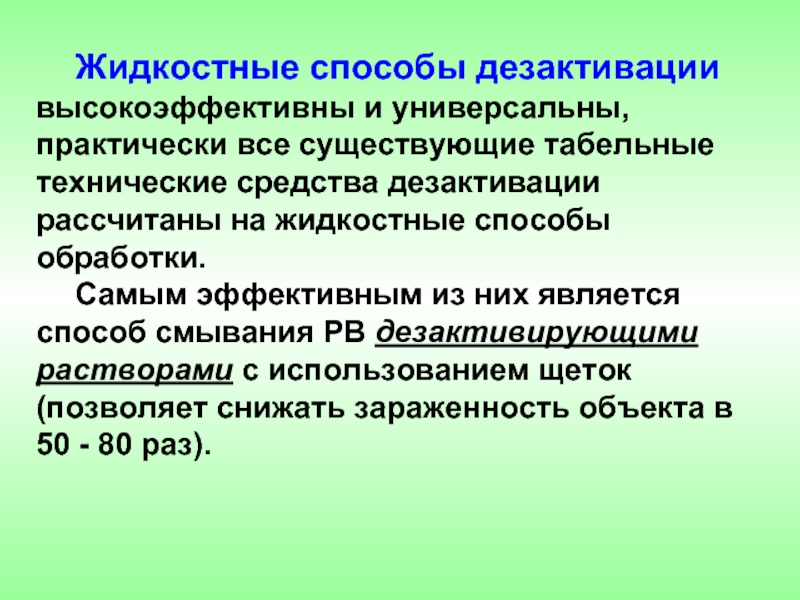 Жидкостные способы дезактивации высокоэффективны и универсальны, практически все существующие табельные технические средства дезактивации рассчитаны на жидкостные способы обработки.

Самым эффективным из них является способ смывания РВ дезактивирующими растворами с использованием щеток (позволяет снижать зараженность объекта в 50 - 80 раз).